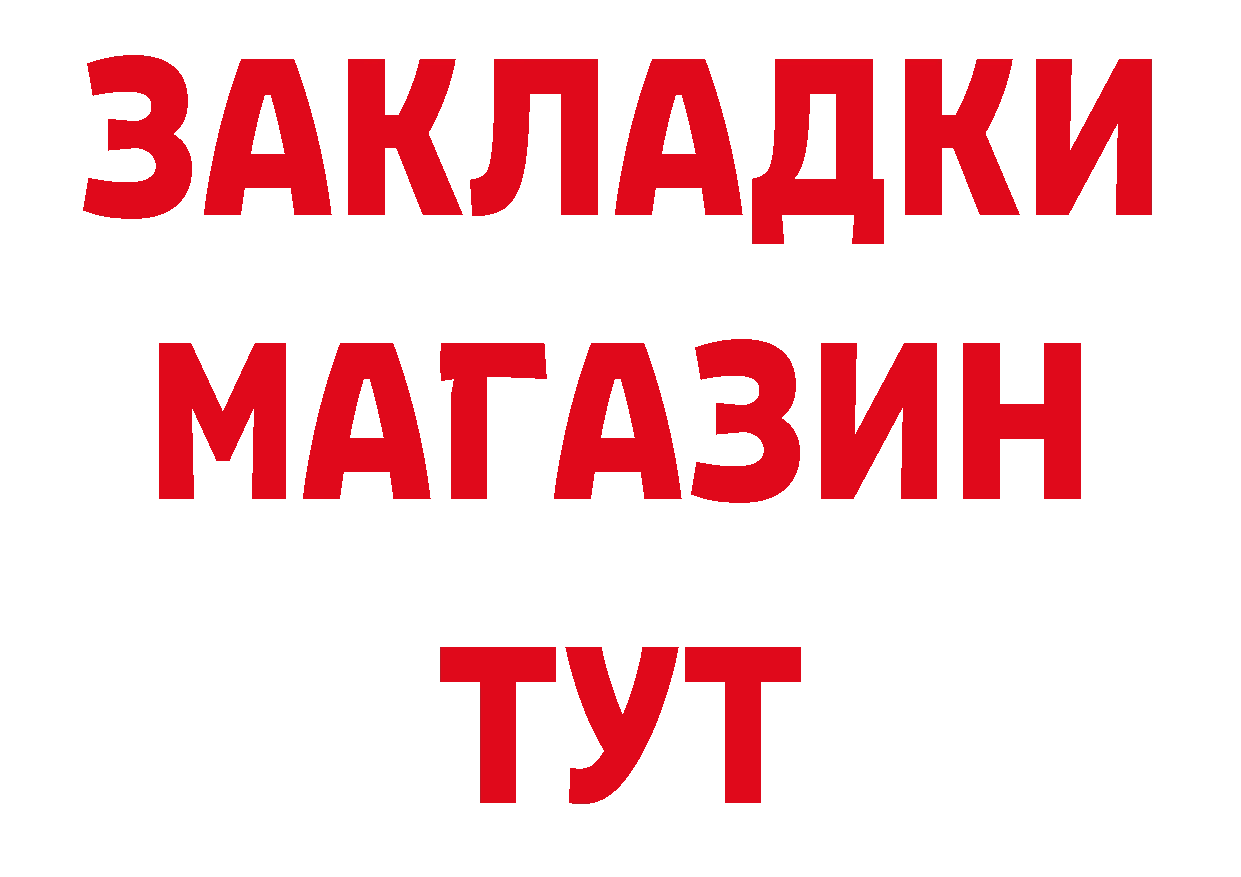 ЗАКЛАДКИ
МАГАЗИН
ТУТ